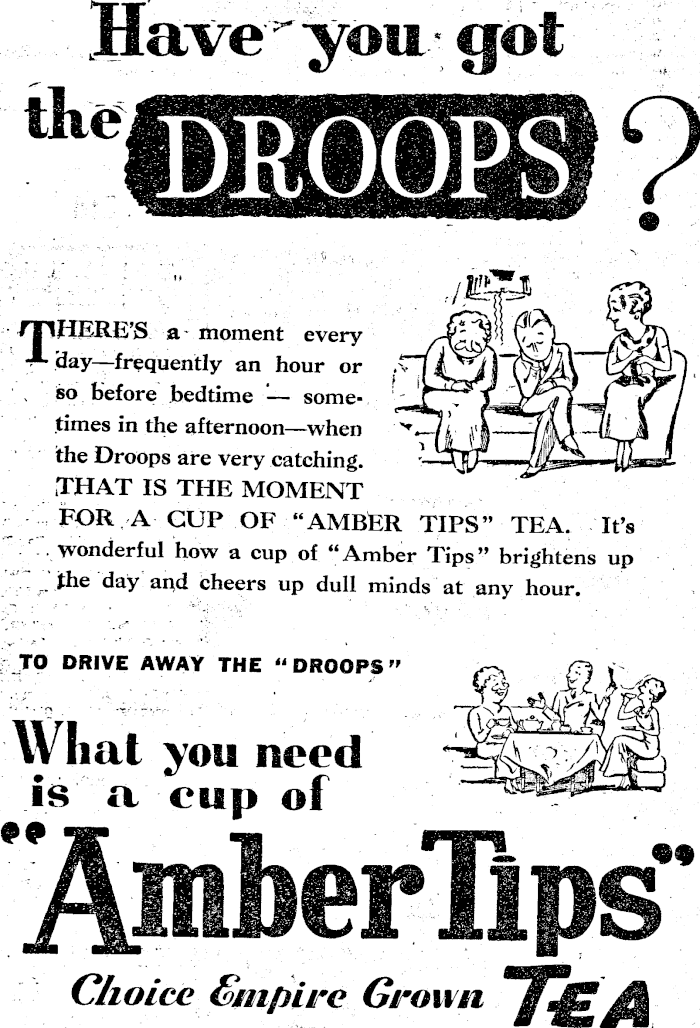 Have you got the DROOPS ?

THERE'S a moment every day—frequently an hour or so before bedtime — sometimes in the afternoon—when the Droops are very catching. THAT IS THE MOMENT FOR A CUP OF "AMBER TIPS" TEA. It's wonderful how a cup of "Amber Tips" brightens up the day and cheers up dull minds at any hour.

TO DRIVE AWAY THE "DROOPS"

What you need is a cup of

"Amber Tips"

Choice Empire Grown TEA